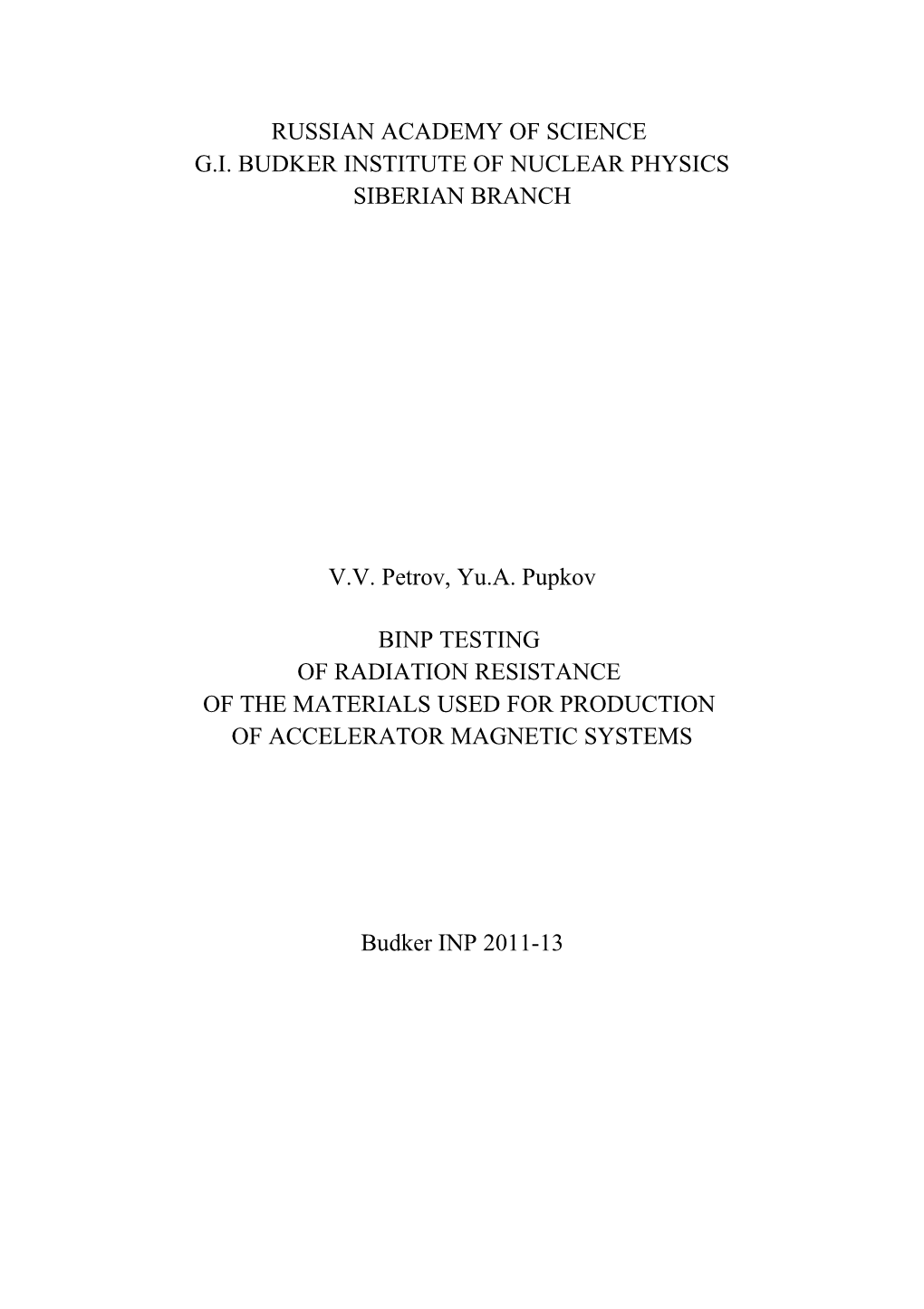 RUSSIAN ACADEMY OF SCIENCE
G.I. BUDKER INSTITUTE OF NUCLEAR PHYSICS
SIBERIAN BRANCH

V.V. Petrov, Yu.A. Pupkov

BINP TESTING
OF RADIATION RESISTANCE
OF THE MATERIALS USED FOR PRODUCTION
OF ACCELERATOR MAGNETIC SYSTEMS

Budker INP 2011-13